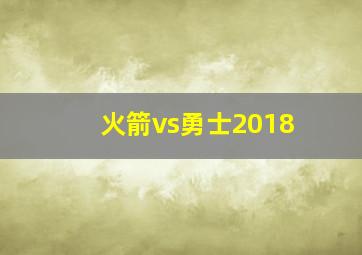 火箭vs勇士2018